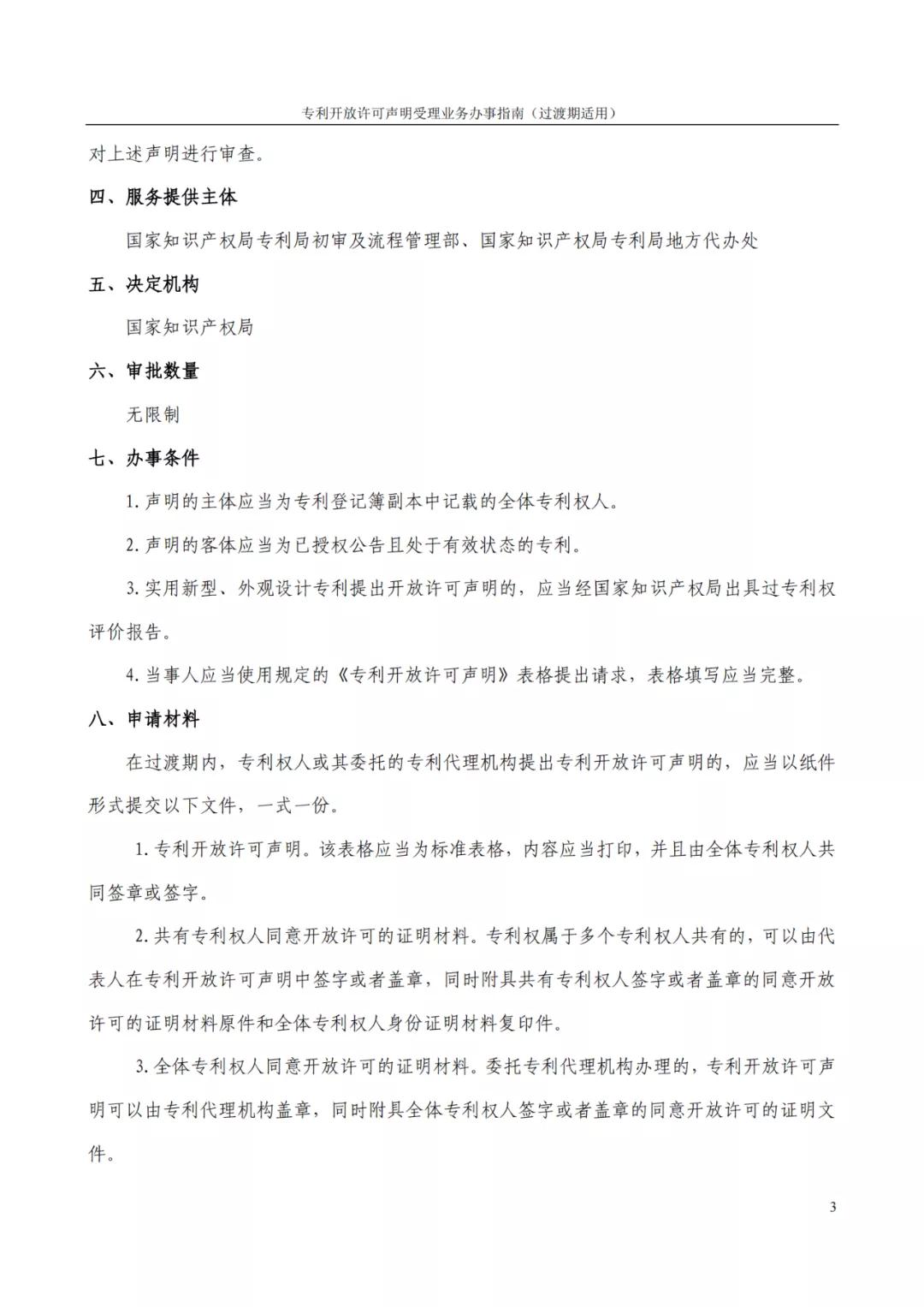 专利开放许可声明受理业务办事指南（过渡期适用）

对上述声明进行审查。

四、服务提供主体

国家知识产权局专利局初审及流程管理部、国家知识产权局专利局地方代办处

五、决定机构

国家知识产权局

六、审批数量

无限制

七、办事条件

1. 声明的主体应当为专利登记簿副本中记载的全体专利权人。

2. 声明的客体应当为已授权公告且处于有效状态的专利。

3. 实用新型、外观设计专利提出开放许可声明的，应当经国家知识产权局出具过专利权评价报告。

4. 当事人应当使用规定的《专利开放许可声明》表格提出请求，表格填写应当完整。

八、申请材料

在过渡期内，专利权人或其委托的专利代理机构提出专利开放许可声明的，应当以纸件形式提交以下文件，一式一份。

1. 专利开放许可声明。该表格应当为标准表格，内容应当打印，并且由全体专利权人共同签章或签字。

2. 共有专利权人同意开放许可的证明材料。专利权属于多个专利权人共有的，可以由代表人在专利开放许可声明中签字或者盖章，同时附具共有专利权人签字或者盖章的同意开放许可的证明材料原件和全体专利权人身份证明材料复印件。

3. 全体专利权人同意开放许可的证明材料。委托专利代理机构办理的，专利开放许可声明可以由专利代理机构盖章，同时附具全体专利权人签字或者盖章的同意开放许可的证明文件。

3